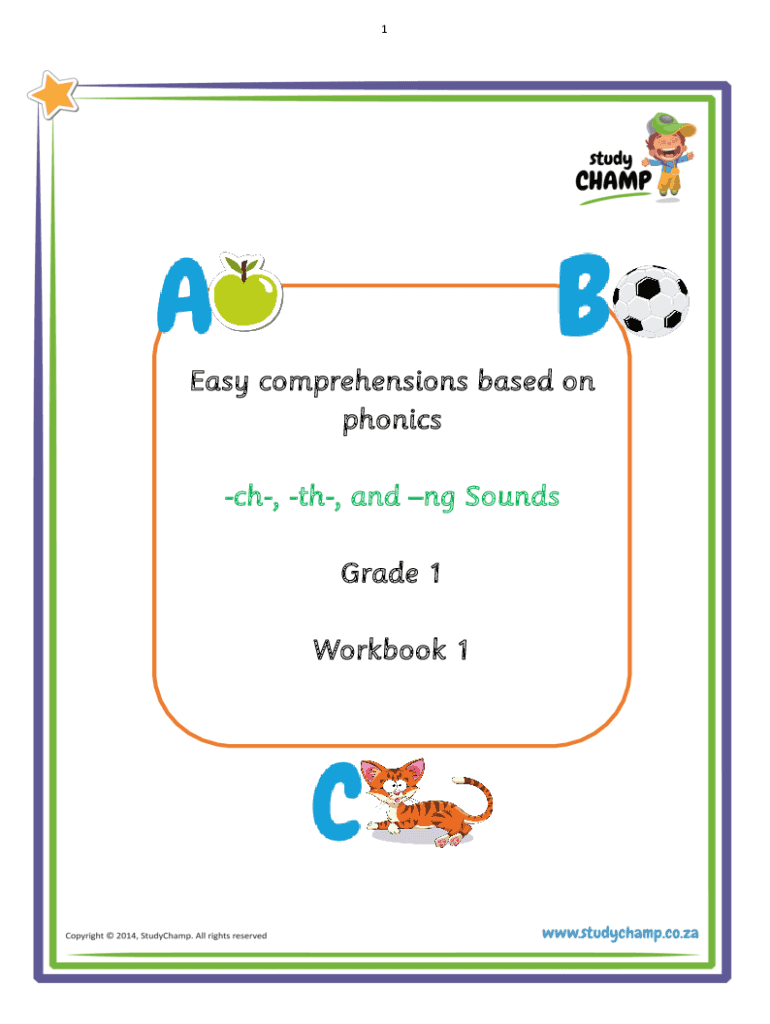 1

study CHAMP

A

B

Easy comprehensions based on phonics

-ch-, -th-, and –ng Sounds

Grade 1

Workbook 1

C

Copyright © 2014, StudyChamp. All rights reserved

www.studychamp.co.za